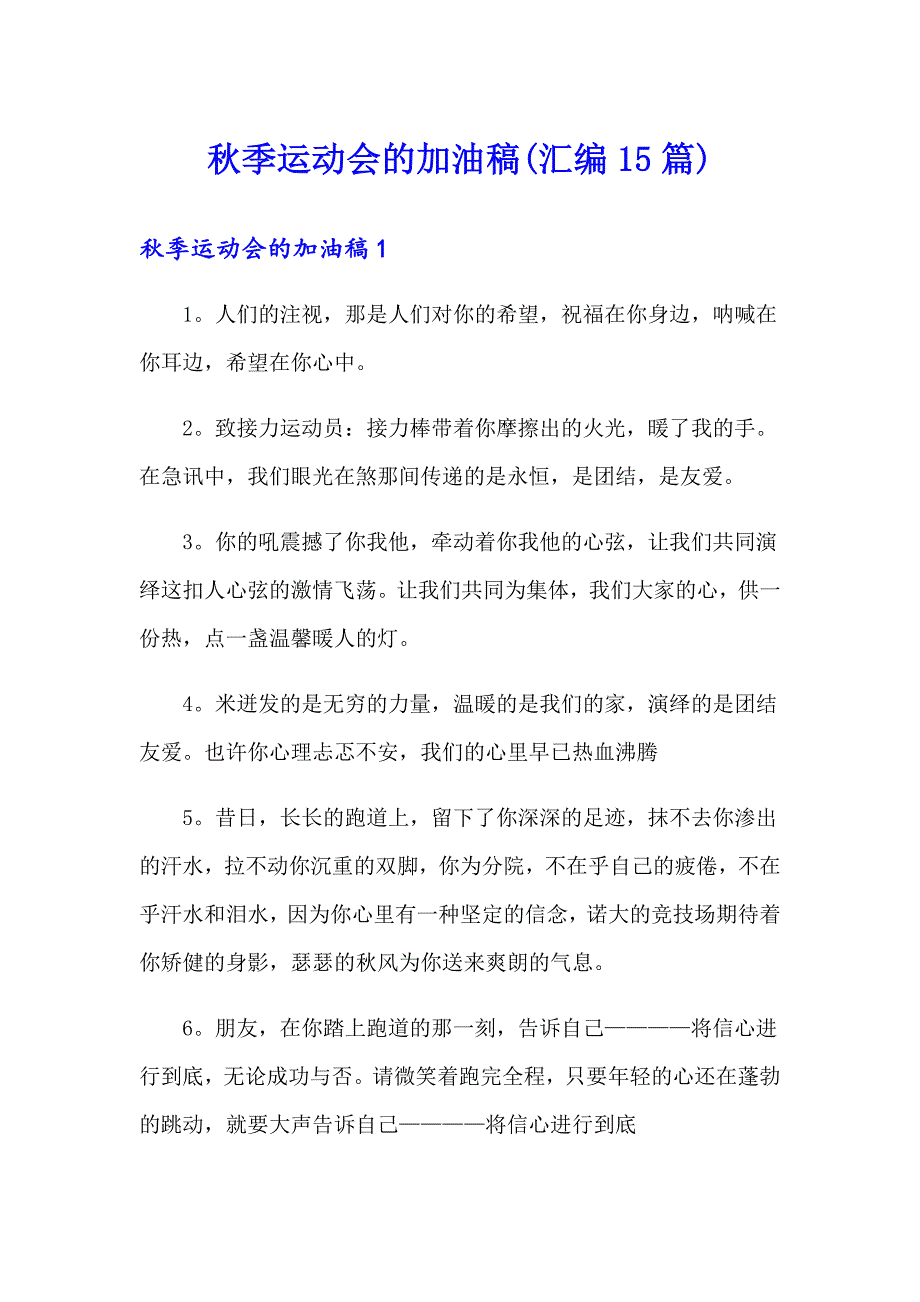 秋季运动会的加油稿(汇编15篇)

秋季运动会的加油稿1

1。人们的注视，那是人们对你的希望，祝福在你身边，呐喊在你耳边，希望在你心中。

2。致接力运动员：接力棒带着你摩擦出的火光，暖了我的手。在急讯中，我们眼光在煞那间传递的是永恒，是团结，是友爱。

3。你的吼震撼了你我他，牵动着你我他的心弦，让我们共同演绎这扣人心弦的激情飞荡。让我们共同为集体，我们大家的心，供一份热，点一盏温馨暖人的灯。

4。米迸发的是无穷的力量，温暖的是我们的家，演绎的是团结友爱。也许你心理忐忑不安，我们的心里早已热血沸腾

5。昔日，长长的跑道上，留下了你深深的足迹，抹不去你渗出的汗水，拉不动你沉重的双脚，你为分院，不在乎自己的疲倦，不在乎汗水和泪水，因为你心里有一种坚定的信念，诺大的竞技场期待着你矫健的身影，瑟瑟的秋风为你送来爽朗的气息。

6。朋友，在你踏上跑道的那一刻，告诉自己————将信心进行到底，无论成功与否。请微笑着跑完全程，只要年轻的心还在蓬勃的跳动，就要大声告诉自己————将信心进行到底